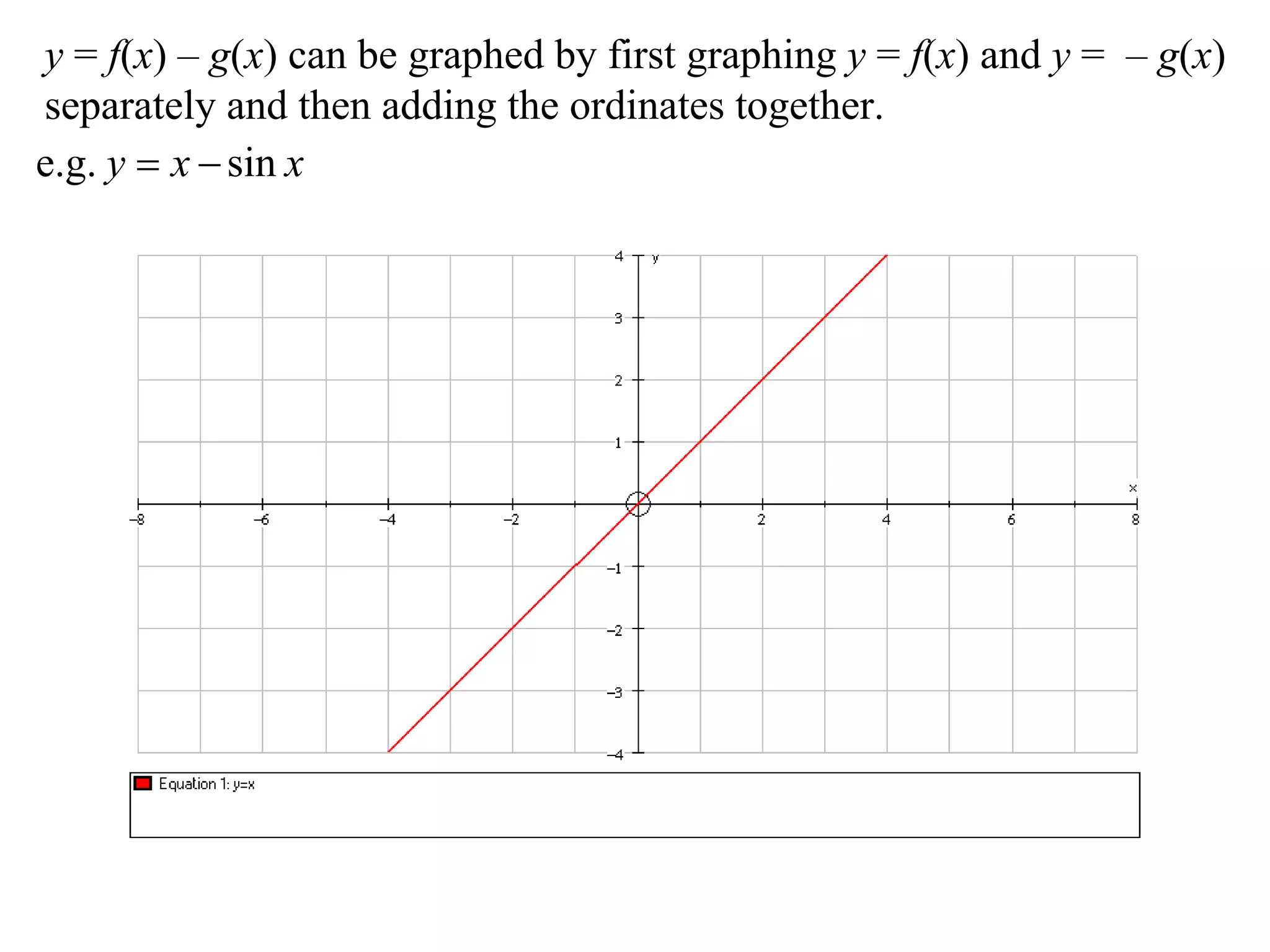 $y = f(x) - g(x)$ can be graphed by first graphing $y = f(x)$ and $y = -g(x)$ separately and then adding the ordinates together.

e.g. $y = x - \sin x$

4
y
3
2
1
x
−8
−6
−4
−2
2
4
6
8
−1
−2
−3
−4

Equation 1: y=x